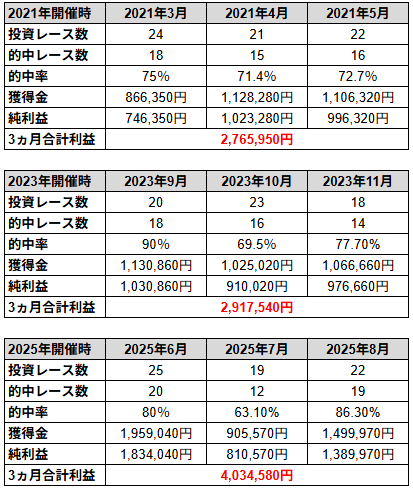 | 2021年開催時 | 2021年3月 | 2021年4月 | 2021年5月 |
|---|---|---|---|
| 投資レース数 | 24 | 21 | 22 |
| 的中レース数 | 18 | 15 | 16 |
| 的中率 | 75% | 71.4% | 72.7% |
| 獲得金 | 866,350円 | 1,128,280円 | 1,106,320円 |
| 純利益 | 746,350円 | 1,023,280円 | 996,320円 |
| 3ヵ月合計利益 | 2,765,950円 | | |

| 2023年開催時 | 2023年9月 | 2023年10月 | 2023年11月 |
|---|---|---|---|
| 投資レース数 | 20 | 23 | 18 |
| 的中レース数 | 18 | 16 | 14 |
| 的中率 | 90% | 69.5% | 77.70% |
| 獲得金 | 1,130,860円 | 1,025,020円 | 1,066,660円 |
| 純利益 | 1,030,860円 | 910,020円 | 976,660円 |
| 3ヵ月合計利益 | 2,917,540円 | | |

| 2025年開催時 | 2025年6月 | 2025年7月 | 2025年8月 |
|---|---|---|---|
| 投資レース数 | 25 | 19 | 22 |
| 的中レース数 | 20 | 12 | 19 |
| 的中率 | 80% | 63.10% | 86.30% |
| 獲得金 | 1,959,040円 | 905,570円 | 1,499,970円 |
| 純利益 | 1,834,040円 | 810,570円 | 1,389,970円 |
| 3ヵ月合計利益 | 4,034,580円 | | |